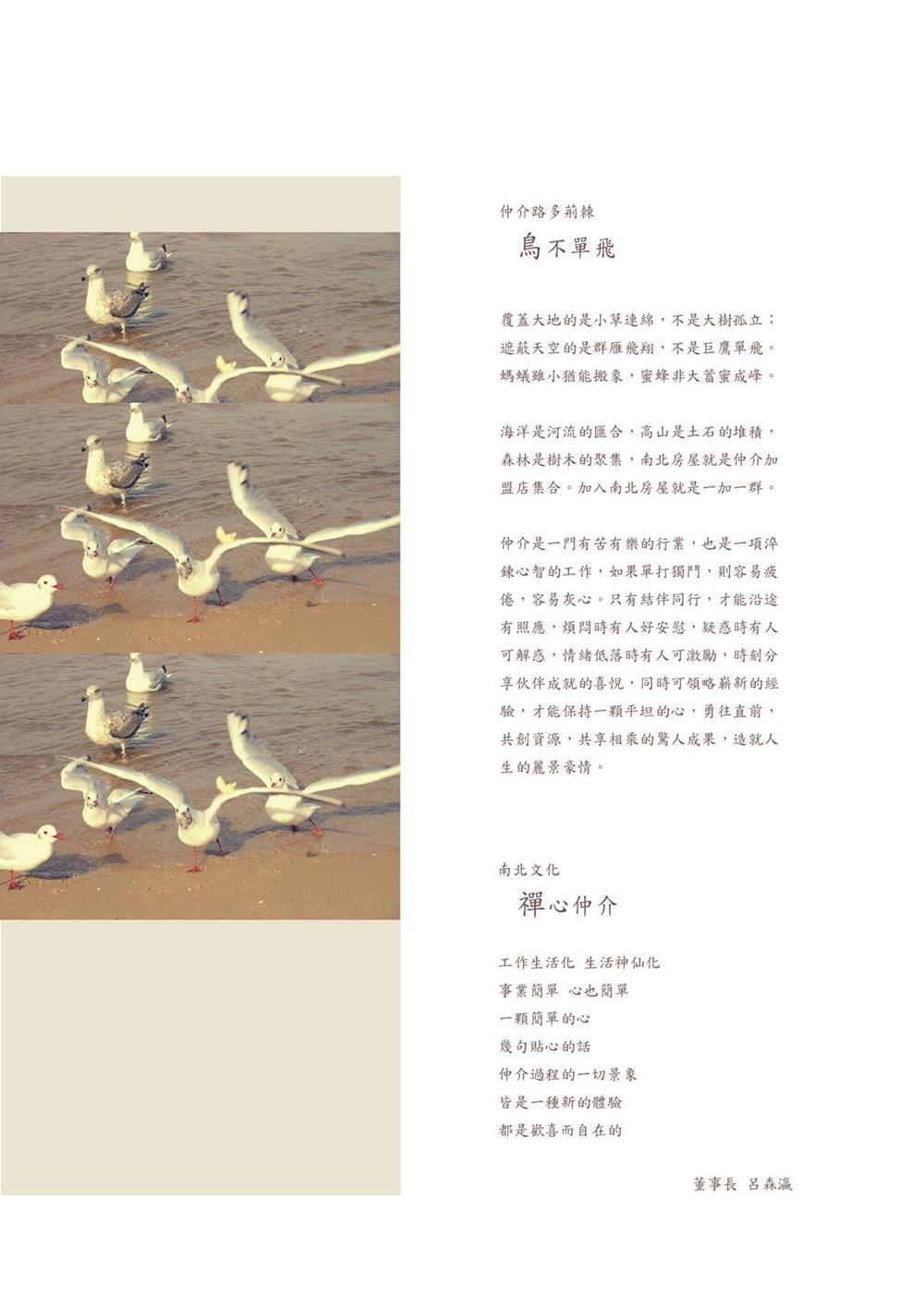 仲介路多荊棘

鳥不單飛

覆蓋大地的是小草連綿，不是大樹孤立；遮蔽天空的是群雁飛翔，不是巨鷹單飛。螞蟻雖小猶能搬象，蜜蜂非大蓄蜜成峰。

海洋是河流的匯合，高山是土石的堆積，森林是樹木的聚集，南北房屋就是仲介加盟店集合。加入南北房屋就是一加一群。

仲介是一門有苦有樂的行業，也是一項淬鍊心智的工作，如果單打獨鬥，則容易疲倦，容易灰心。只有結伴同行，才能沿途有照應，煩悶時有人好安慰，疑惑時有人可解惑，情緒低落時有人可激勵，時刻分享伙伴成就的喜悅，同時可領略嶄新的經驗，才能保持一顆平坦的心，勇往直前，共創資源，共享相乘的驚人成果，造就人生的麗景豪情。

南北文化

禪心仲介

工作生活化 生活神仙化
事業簡單 心也簡單
一顆簡單的心
幾句貼心的話
仲介過程的一切景象
皆是一種新的體驗
都是歡喜而自在的

董事長 呂森瀛